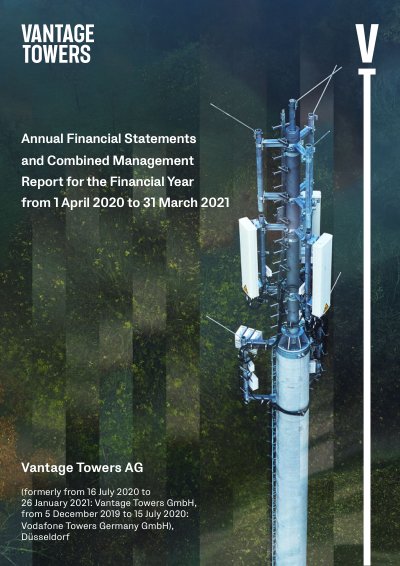 VANTAGE
TOWERS

V

Annual Financial Statements and Combined Management Report for the Financial Year from 1 April 2020 to 31 March 2021

Vantage Towers AG

(formerly from 16 July 2020 to
26 January 2021: Vantage Towers GmbH,
from 5 December 2019 to 15 July 2020:
Vodafone Towers Germany GmbH),
Düsseldorf